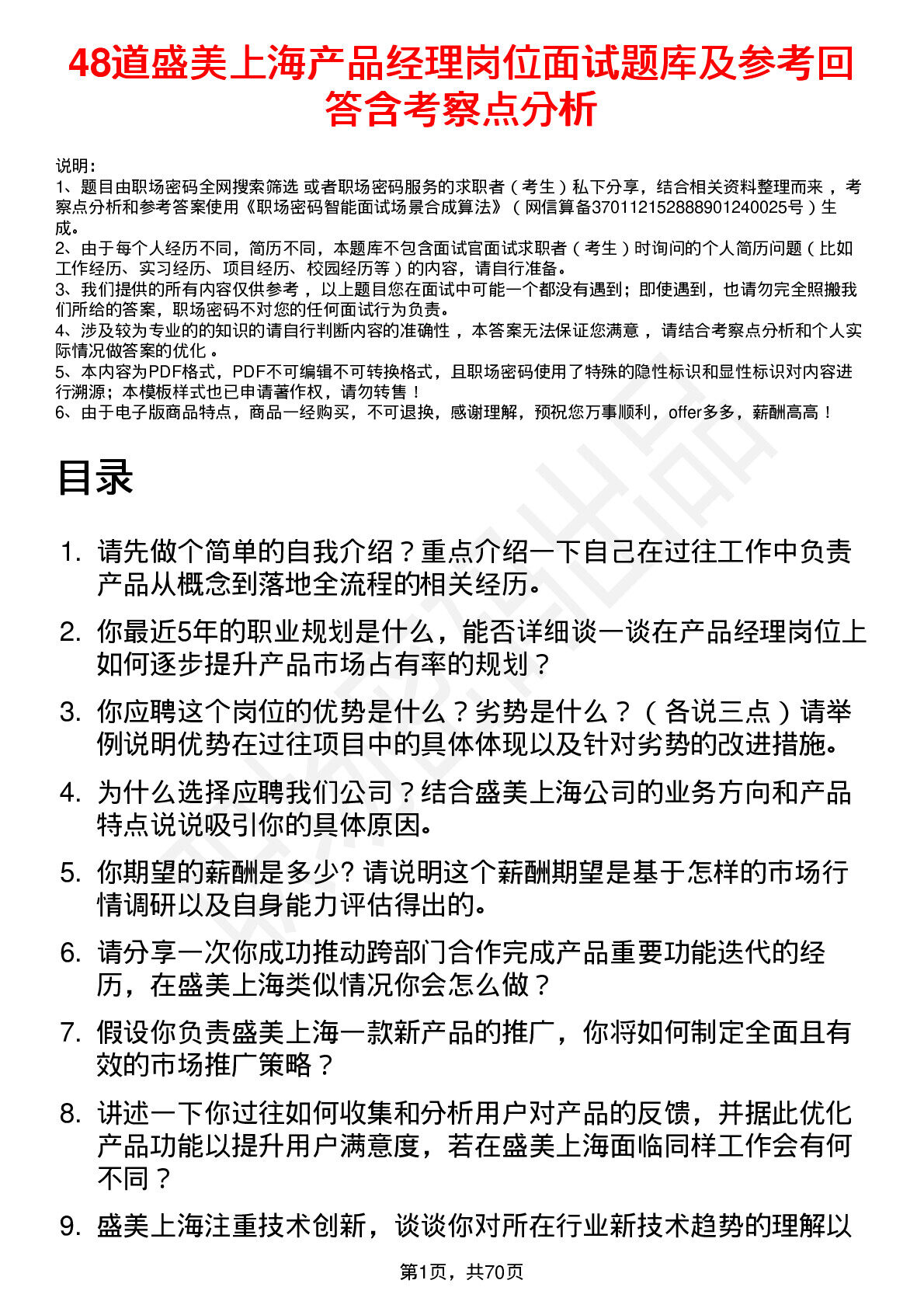 48道盛美上海产品经理岗位面试题库及参考回答含考察点分析

说明：
1、题目由职场密码全网搜索筛选 或者职场密码服务的求职者（考生）私下分享，结合相关资料整理而来，考察点分析和参考答案使用《职场密码智能面试场景合成算法》（网信算备37011215288890124002５号）生成。
2、由于每个人经历不同，简历不同，本题库不包含面试官面试求职者（考生）时询问的个人简历问题（比如工作经历、实习经历、项目经历、校园经历等）的内容，请自行准备。
3、我们提供的所有内容仅供参考，以上题目您在面试中可能一个都没有遇到；即使遇到，也请勿完全照搬我们所给的答案，职场密码不对您的任何面试行为负责。
4、涉及较为专业的的知识的请自行判断内容的准确性，本答案无法保证您满意，请结合考察点分析和个人实际情况做答案的优化 。
5、本内容为PDF格式，PDF不可编辑不可转换格式，且职场密码使用了特殊的隐性标识和显性标识对内容进行溯源；本模板样式也已申请著作权，请勿转售！
6、由于电子版商品特点，商品一经购买，不可退换，感谢理解，预祝您万事顺利，offer多多，薪酬高高！

目录

1. 请先做个简单的自我介绍？重点介绍一下自己在过往工作中负责产品从概念到落地全流程的相关经历。
2. 你最近5年的职业规划是什么，能否详细谈一谈在产品经理岗位上如何逐步提升产品市场占有率的规划？
3. 你应聘这个岗位的优势是什么？劣势是什么？（各说三点）请举例说明优势在过往项目中的具体体现以及针对劣势的改进措施。
4. 为什么选择应聘我们公司？结合盛美上海公司的业务方向和产品特点说说吸引你的具体原因。
5. 你期望的薪酬是多少? 请说明这个薪酬期望是基于怎样的市场行情调研以及自身能力评估得出的。
6. 请分享一次你成功推动跨部门合作完成产品重要功能迭代的经历，在盛美上海类似情况你会怎么做？
7. 假设你负责盛美上海一款新产品的推广，你将如何制定全面且有效的市场推广策略？
8. 讲述一下你过往如何收集和分析用户对产品的反馈，并据此优化产品功能以提升用户满意度，若在盛美上海面临同样工作会有何不同？
9. 盛美上海注重技术创新，谈谈你对所在行业新技术趋势的理解以

第1页，共70页